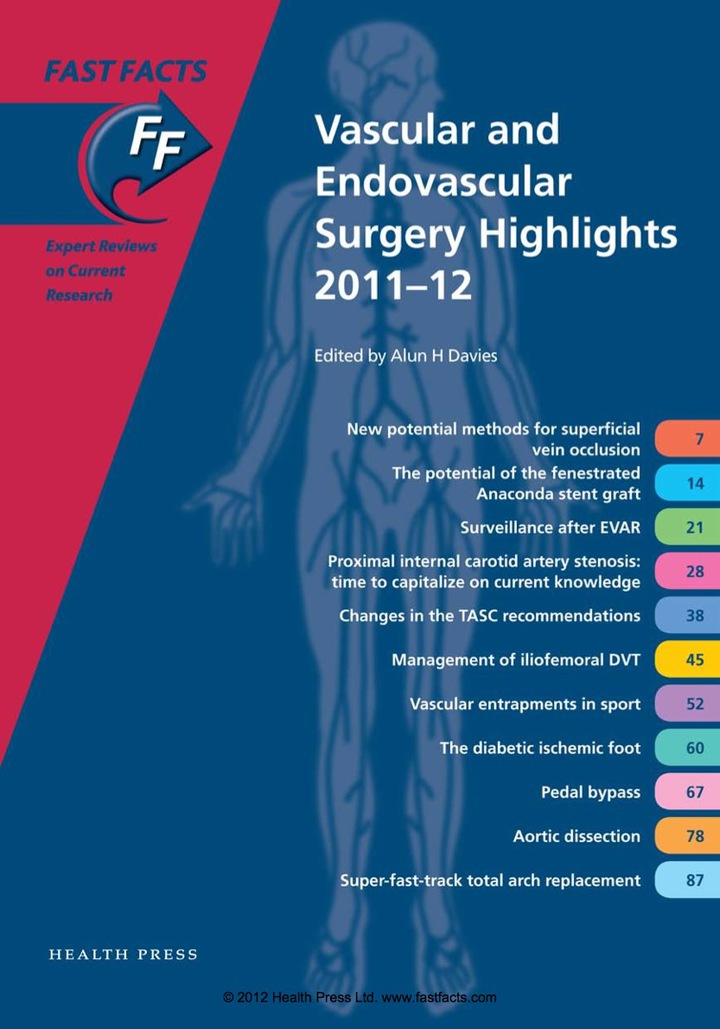 FAST FACTS

FF

Expert Reviews on Current Research

Vascular and Endovascular Surgery Highlights 2011–12

Edited by Alun H Davies

New potential methods for superficial vein occlusion 7

The potential of the fenestrated Anaconda stent graft 14

Surveillance after EVAR 21

Proximal internal carotid artery stenosis: time to capitalize on current knowledge 28

Changes in the TASC recommendations 38

Management of iliofemoral DVT 45

Vascular entrapments in sport 52

The diabetic ischemic foot 60

Pedal bypass 67

Aortic dissection 78

Super-fast-track total arch replacement 87

HEALTH PRESS

© 2012 Health Press Ltd. www.fastfacts.com